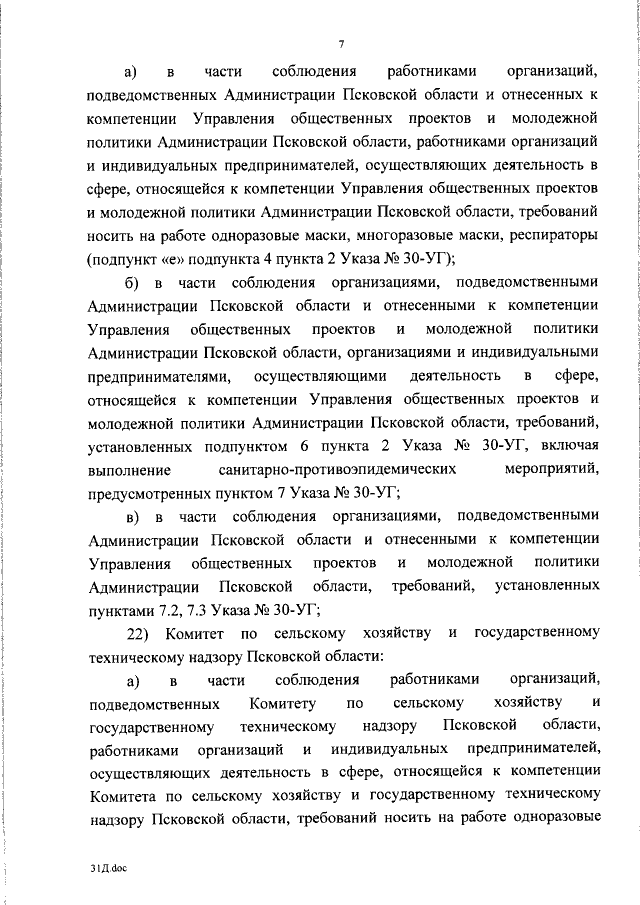 7

а) в части соблюдения работниками организаций, подведомственных Администрации Псковской области и отнесенных к компетенции Управления общественных проектов и молодежной политики Администрации Псковской области, работниками организаций и индивидуальных предпринимателей, осуществляющих деятельность в сфере, относящейся к компетенции Управления общественных проектов и молодежной политики Администрации Псковской области, требований носить на работе одноразовые маски, многоразовые маски, респираторы (подпункт «е» подпункта 4 пункта 2 Указа № 30-УГ);

б) в части соблюдения организациями, подведомственными Администрации Псковской области и отнесенными к компетенции Управления общественных проектов и молодежной политики Администрации Псковской области, организациями и индивидуальными предпринимателями, осуществляющими деятельность в сфере, относящейся к компетенции Управления общественных проектов и молодежной политики Администрации Псковской области, требований, установленных подпунктом 6 пункта 2 Указа № 30-УГ, включая выполнение санитарно-противоэпидемических мероприятий, предусмотренных пунктом 7 Указа № 30-УГ;

в) в части соблюдения организациями, подведомственными Администрации Псковской области и отнесенными к компетенции Управления общественных проектов и молодежной политики Администрации Псковской области, требований, установленных пунктами 7.2, 7.3 Указа № 30-УГ;

22) Комитет по сельскому хозяйству и государственному техническому надзору Псковской области:

а) в части соблюдения работниками организаций, подведомственных Комитету по сельскому хозяйству и государственному техническому надзору Псковской области, работниками организаций и индивидуальных предпринимателей, осуществляющих деятельность в сфере, относящейся к компетенции Комитета по сельскому хозяйству и государственному техническому надзору Псковской области, требований носить на работе одноразовые

31Д.doc